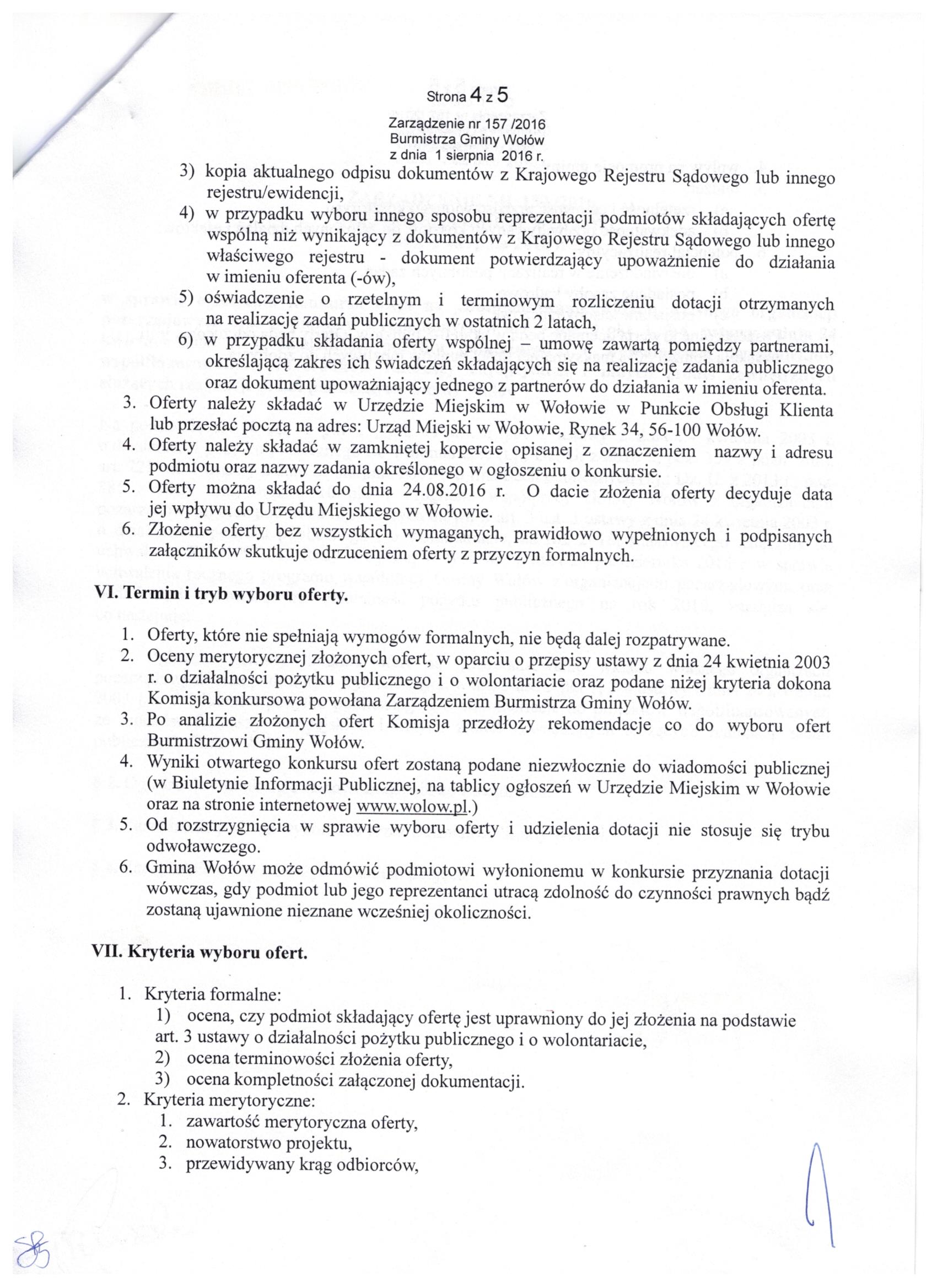 Strona 4 z 5

Zarządzenie nr 157 /2016
Burmistrza Gminy Wołów
z dnia 1 sierpnia 2016 r.

3) kopia aktualnego odpisu dokumentów z Krajowego Rejestru Sądowego lub innego rejestru/ewidencji,

4) w przypadku wyboru innego sposobu reprezentacji podmiotów składających ofertę wspólną niż wynikający z dokumentów z Krajowego Rejestru Sądowego lub innego właściwego rejestru - dokument potwierdzający upoważnienie do działania w imieniu oferenta (-ów),

5) oświadczenie o rzetelnym i terminowym rozliczeniu dotacji otrzymanych na realizację zadań publicznych w ostatnich 2 latach,

6) w przypadku składania oferty wspólnej – umowę zawartą pomiędzy partnerami, określającą zakres ich świadczeń składających się na realizację zadania publicznego oraz dokument upoważniający jednego z partnerów do działania w imieniu oferenta.

3. Oferty należy składać w Urzędzie Miejskim w Wołowie w Punkcie Obsługi Klienta lub przesłać pocztą na adres: Urząd Miejski w Wołowie, Rynek 34, 56-100 Wołów.

4. Oferty należy składać w zamkniętej kopercie opisanej z oznaczeniem nazwy i adresu podmiotu oraz nazwy zadania określonego w ogłoszeniu o konkursie.

5. Oferty można składać do dnia 24.08.2016 r. O dacie złożenia oferty decyduje data jej wpływu do Urzędu Miejskiego w Wołowie.

6. Złożenie oferty bez wszystkich wymaganych, prawidłowo wypełnionych i podpisanych załączników skutkuje odrzuceniem oferty z przyczyn formalnych.

VI. Termin i tryb wyboru oferty.

1. Oferty, które nie spełniają wymogów formalnych, nie będą dalej rozpatrywane.

2. Oceny merytorycznej złożonych ofert, w oparciu o przepisy ustawy z dnia 24 kwietnia 2003 r. o działalności pożytku publicznego i o wolontariacie oraz podane niżej kryteria dokona Komisja konkursowa powołana Zarządzeniem Burmistrza Gminy Wołów.

3. Po analizie złożonych ofert Komisja przedłoży rekomendacje co do wyboru ofert Burmistrzowi Gminy Wołów.

4. Wyniki otwartego konkursu ofert zostaną podane niezwłocznie do wiadomości publicznej (w Biuletynie Informacji Publicznej, na tablicy ogłoszeń w Urzędzie Miejskim w Wołowie oraz na stronie internetowej www.wolow.pl.)

5. Od rozstrzygnięcia w sprawie wyboru oferty i udzielenia dotacji nie stosuje się trybu odwoławczego.

6. Gmina Wołów może odmówić podmiotowi wyłonionemu w konkursie przyznania dotacji wówczas, gdy podmiot lub jego reprezentanci utracą zdolność do czynności prawnych bądź zostaną ujawnione nieznane wcześniej okoliczności.

VII. Kryteria wyboru ofert.

1. Kryteria formalne:
1) ocena, czy podmiot składający ofertę jest uprawniony do jej złożenia na podstawie art. 3 ustawy o działalności pożytku publicznego i o wolontariacie,
2) ocena terminowości złożenia oferty,
3) ocena kompletności załączonej dokumentacji.

2. Kryteria merytoryczne:
1. zawartość merytoryczna oferty,
2. nowatorstwo projektu,
3. przewidywany krąg odbiorców,